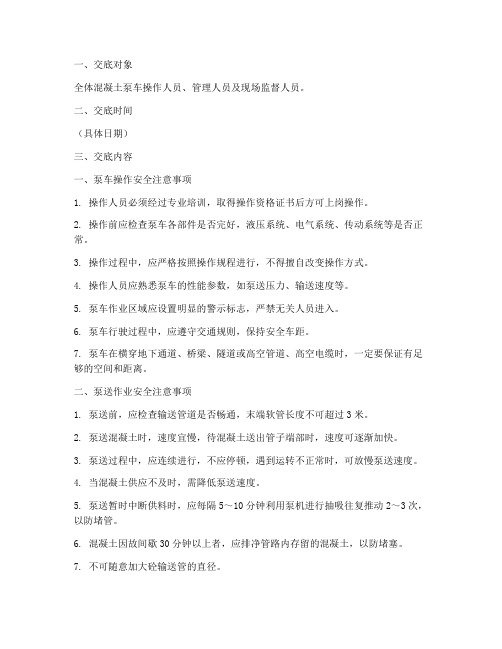 一、交底对象

全体混凝土泵车操作人员、管理人员及现场监督人员。

二、交底时间

（具体日期）

三、交底内容

一、泵车操作安全注意事项

1. 操作人员必须经过专业培训，取得操作资格证书后方可上岗操作。

2. 操作前应检查泵车各部件是否完好，液压系统、电气系统、传动系统等是否正常。

3. 操作过程中，应严格按照操作规程进行，不得擅自改变操作方式。

4. 操作人员应熟悉泵车的性能参数，如泵送压力、输送速度等。

5. 泵车作业区域应设置明显的警示标志，严禁无关人员进入。

6. 泵车行驶过程中，应遵守交通规则，保持安全车距。

7. 泵车在横穿地下通道、桥梁、隧道或高空管道、高空电缆时，一定要保证有足够的空间和距离。

二、泵送作业安全注意事项

1. 泵送前，应检查输送管道是否畅通，末端软管长度不可超过 3 米。

2. 泵送混凝土时，速度宜慢，待混凝土送出管子端部时，速度可逐渐加快。

3. 泵送过程中，应连续进行，不应停顿，遇到运转不正常时，可放慢泵送速度。

4. 当混凝土供应不及时，需降低泵送速度。

5. 泵送暂时中断供料时，应每隔 5～10 分钟利用泵机进行抽吸往复推动 2～3 次，以防堵管。

6. 混凝土因故间歇 30 分钟以上者，应排净管路内存留的混凝土，以防堵塞。

7. 不可随意加大砼输送管的直径。